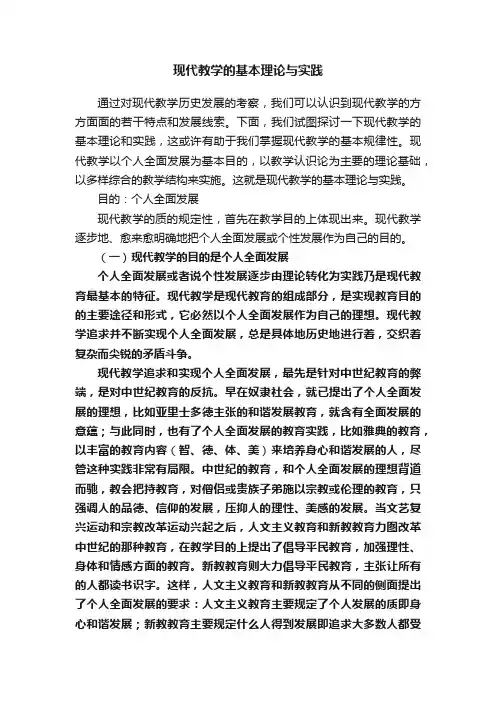 现代教学的基本理论与实践

通过对现代教学历史发展的考察，我们可以认识到现代教学的方方面面的若干特点和发展线索。下面，我们试图探讨一下现代教学的基本理论和实践，这或许有助于我们掌握现代教学的基本规律性。现代教学以个人全面发展为基本目的，以教学认识论为主要的理论基础，以多样综合的教学结构来实施。这就是现代教学的基本理论与实践。

目的：个人全面发展

现代教学的质的规定性，首先在教学目的上体现出来。现代教学逐步地、愈来愈明确地把个人全面发展或个性发展作为自己的目的。

（一）现代教学的目的是个人全面发展

个人全面发展或者说个性发展逐步由理论转化为实践乃是现代教育最基本的特征。现代教学是现代教育的组成部分，是实现教育目的的主要途径和形式，它必然以个人全面发展作为自己的理想。现代教学追求并不断实现个人全面发展，总是具体地历史地进行着，交织着复杂而尖锐的矛盾斗争。

现代教学追求和实现个人全面发展，最先是针对中世纪教育的弊端，是对中世纪教育的反抗。早在奴隶社会，就已提出了个人全面发展的理想，比如亚里士多德主张的和谐发展教育，就含有全面发展的意蕴；与此同时，也有了个人全面发展的教育实践，比如雅典的教育，以丰富的教育内容（智、德、体、美）来培养身心和谐发展的人，尽管这种实践非常有局限。中世纪的教育，和个人全面发展的理想背道而驰，教会把持教育，对僧侣或贵族子弟施以宗教或伦理的教育，只强调人的品德、信仰的发展，压抑人的理性、美感的发展。当文艺复兴运动和宗教改革运动兴起之后，人文主义教育和新教教育力图改革中世纪的那种教育，在教学目的上提出了倡导平民教育，加强理性、身体和情感方面的教育。新教教育则大力倡导平民教育，主张让所有的人都读书识字。这样，人文主义教育和新教教育从不同的侧面提出了个人全面发展的要求：人文主义教育主要规定了个人发展的质即身心和谐发展；新教教育主要规定什么人得到发展即追求大多数人都受